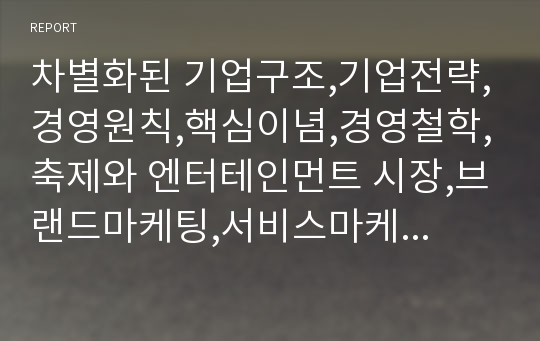 REPORT

차별화된 기업구조,기업전략,경영원칙,핵심이념,경영철학,축제와 엔터테인먼트 시장,브랜드마케팅,서비스마케...